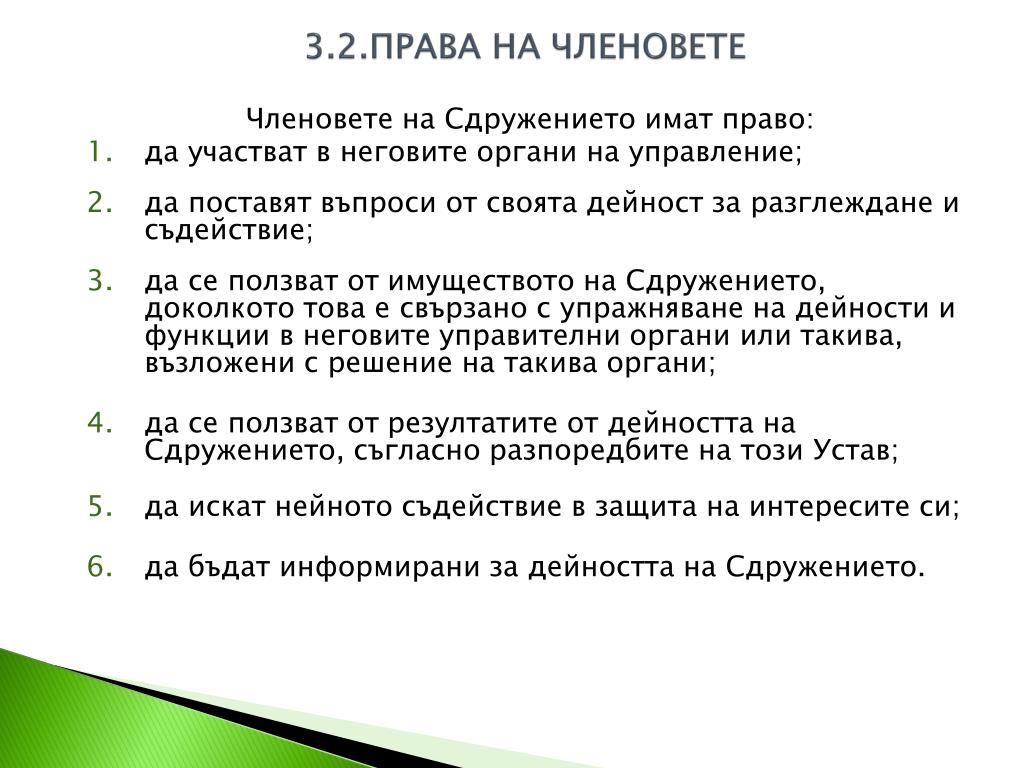 3.2.ПРАВА НА ЧЛЕНОВЕТЕ

Членовете на Сдружението имат право:

1. да участват в неговите органи на управление;

2. да поставят въпроси от своята дейност за разглеждане и съдействие;

3. да се ползват от имуществото на Сдружението, доколкото това е свързано с упражняване на дейности и функции в неговите управителни органи или такива, възложени с решение на такива органи;

4. да се ползват от резултатите от дейността на Сдружението, съгласно разпоредбите на този Устав;

5. да искат нейното съдействие в защита на интересите си;

6. да бъдат информирани за дейността на Сдружението.